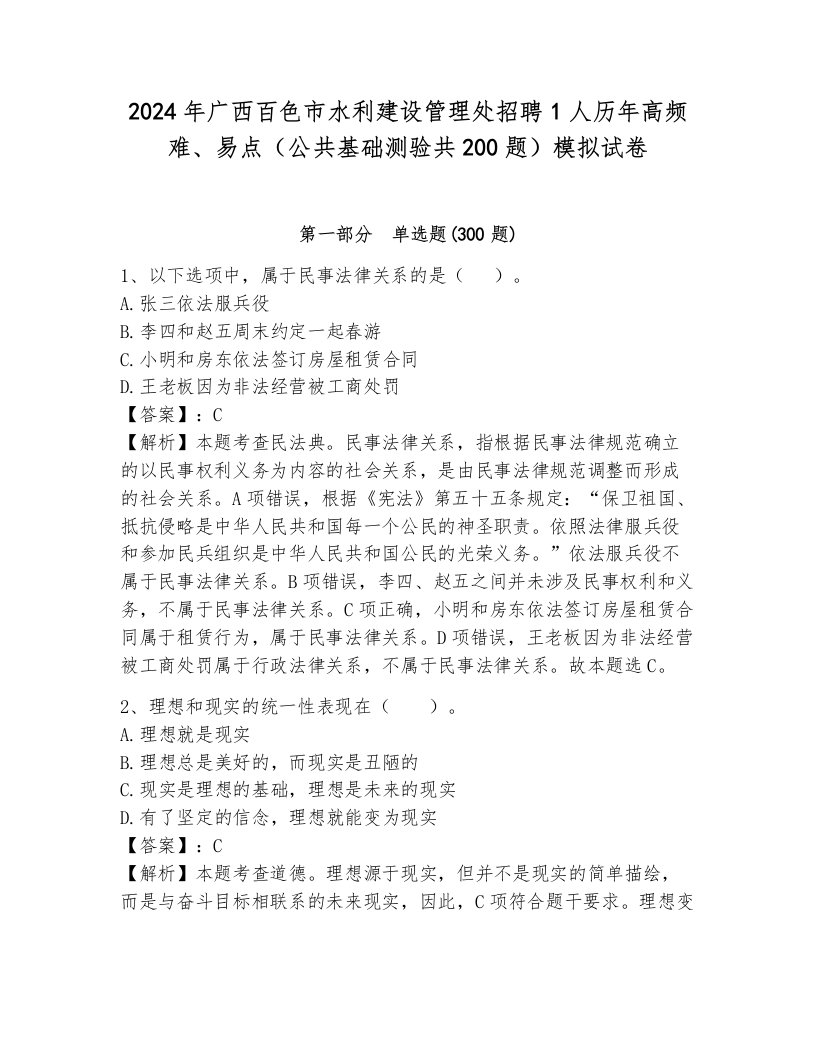 2024年广西百色市水利建设管理处招聘1人历年高频难、易点（公共基础测验共200题）模拟试卷

第一部分　单选题(300题)

1、以下选项中，属于民事法律关系的是（　）。
A.张三依法服兵役
B.李四和赵五周末约定一起春游
C.小明和房东依法签订房屋租赁合同
D.王老板因为非法经营被工商处罚
【答案】：C
【解析】本题考查民法典。民事法律关系，指根据民事法律规范确立的以民事权利义务为内容的社会关系，是由民事法律规范调整而形成的社会关系。A项错误，根据《宪法》第五十五条规定：“保卫祖国、抵抗侵略是中华人民共和国每一个公民的神圣职责。依照法律服兵役和参加民兵组织是中华人民共和国公民的光荣义务。”依法服兵役不属于民事法律关系。B项错误，李四、赵五之间并未涉及民事权利和义务，不属于民事法律关系。C项正确，小明和房东依法签订房屋租赁合同属于租赁行为，属于民事法律关系。D项错误，王老板因为非法经营被工商处罚属于行政法律关系，不属于民事法律关系。故本题选C。

2、理想和现实的统一性表现在（　）。
A.理想就是现实
B.理想总是美好的，而现实是丑陋的
C.现实是理想的基础，理想是未来的现实
D.有了坚定的信念，理想就能变为现实
【答案】：C
【解析】本题考查道德。理想源于现实，但并不是现实的简单描绘，而是与奋斗目标相联系的未来现实，因此，C项符合题干要求。理想变